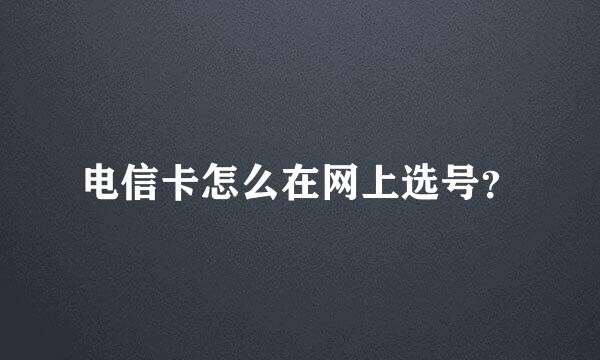 电信卡怎么在网上选号?